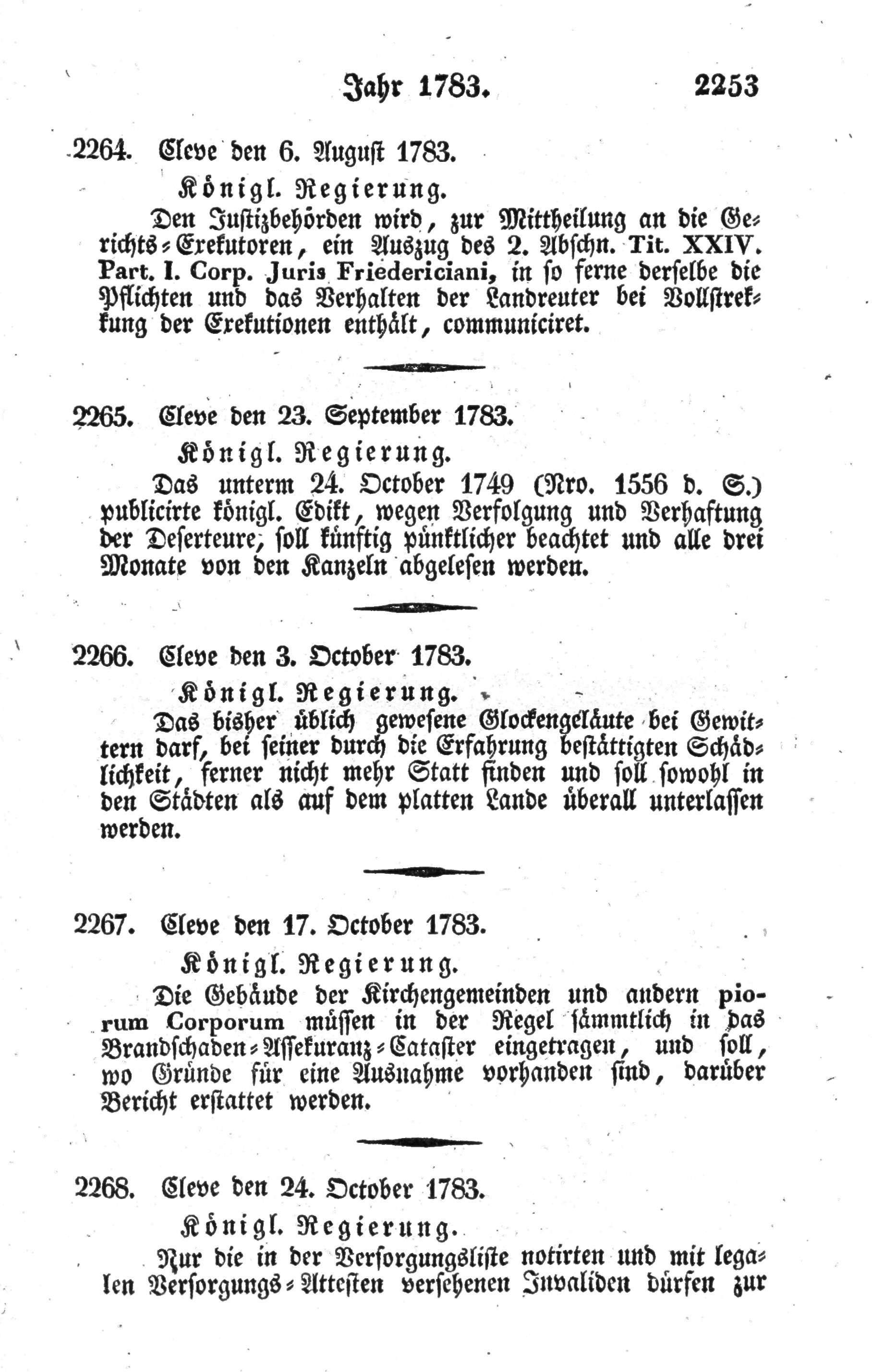 Jahr 1783. 2253

2264. Cleve den 6. August 1783.

Königl. Regierung.

Den Justizbehörden wird, zur Mittheilung an die Gerichts-Exekutoren, ein Auszug des 2. Abschn. Tit. XXIV. Part. I. Corp. Juris Friedericiani, in so ferne derselbe die Pflichten und das Verhalten der Landreuter bei Vollstrekkung der Exekutionen enthält, communiciret.

2265. Cleve den 23. September 1783.

Königl. Regierung.

Das unterm 24. October 1749 (Nro. 1556 d. S.) publicirte königl. Edikt, wegen Verfolgung und Verhaftung der Deserteure, soll künftig pünktlicher beachtet und alle drei Monate von den Kanzeln abgelesen werden.

2266. Cleve den 3. October 1783.

Königl. Regierung.

Das bisher üblich gewesene Glockengeläute bei Gewittern darf, bei seiner durch die Erfahrung bestättigten Schädlichkeit, ferner nicht mehr Statt finden und soll sowohl in den Städten als auf dem platten Lande überall unterlassen werden.

2267. Cleve den 17. October 1783.

Königl. Regierung.

Die Gebäude der Kirchengemeinden und andern piorum Corporum müssen in der Regel sämmtlich in das Brandschaden-Assekuranz-Cataster eingetragen, und soll, wo Gründe für eine Ausnahme vorhanden sind, darüber Bericht erstattet werden.

2268. Cleve den 24. October 1783.

Königl. Regierung.

Nur die in der Versorgungsliste notirten und mit legalen Versorgungs-Attesten versehenen Invaliden dürfen zur